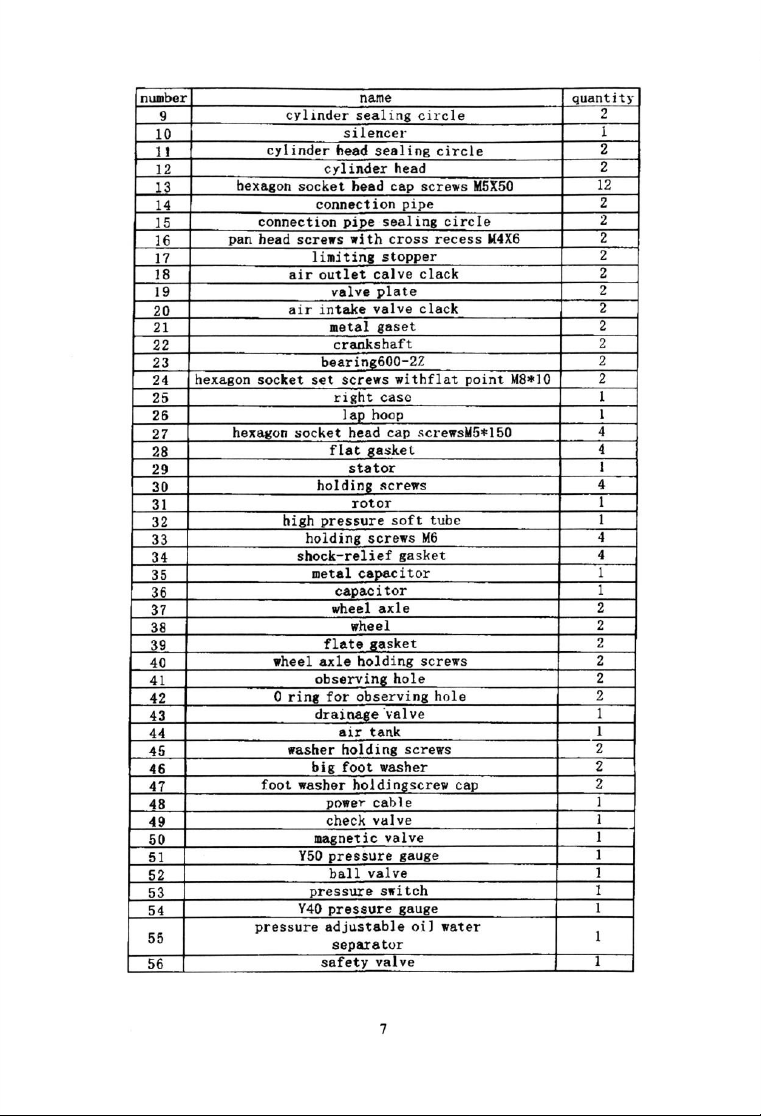 | number | name | quantity |
|---|---|---|
| 9 | cylinder sealing circle | 2 |
| 10 | silencer | 1 |
| 11 | cylinder head sealing circle | 2 |
| 12 | cylinder head | 2 |
| 13 | hexagon socket head cap screws M5X50 | 12 |
| 14 | connection pipe | 2 |
| 15 | connection pipe sealing circle | 2 |
| 16 | pan head screws with cross recess M4X6 | 2 |
| 17 | limiting stopper | 2 |
| 18 | air outlet calve clack | 2 |
| 19 | valve plate | 2 |
| 20 | air intake valve clack | 2 |
| 21 | metal gaset | 2 |
| 22 | crankshaft | 2 |
| 23 | bearing600-2Z | 2 |
| 24 | hexagon socket set screws withflat point M8*10 | 2 |
| 25 | right case | 1 |
| 26 | lap hoop | 1 |
| 27 | hexagon socket head cap screwsM5*150 | 4 |
| 28 | flat gasket | 4 |
| 29 | stator | 1 |
| 30 | holding screws | 4 |
| 31 | rotor | 1 |
| 32 | high pressure soft tube | 1 |
| 33 | holding screws M6 | 4 |
| 34 | shock-relief gasket | 4 |
| 35 | metal capacitor | 1 |
| 36 | capacitor | 1 |
| 37 | wheel axle | 2 |
| 38 | wheel | 2 |
| 39 | flate gasket | 2 |
| 40 | wheel axle holding screws | 2 |
| 41 | observing hole | 2 |
| 42 | O ring for observing hole | 2 |
| 43 | drainage valve | 1 |
| 44 | air tank | 1 |
| 45 | washer holding screws | 2 |
| 46 | big foot washer | 2 |
| 47 | foot washer holdingscrew cap | 2 |
| 48 | power cable | 1 |
| 49 | check valve | 1 |
| 50 | magnetic valve | 1 |
| 51 | Y50 pressure gauge | 1 |
| 52 | ball valve | 1 |
| 53 | pressure switch | 1 |
| 54 | Y40 pressure gauge | 1 |
| 55 | pressure adjustable oil water separator | 1 |
| 56 | safety valve | 1 |

7